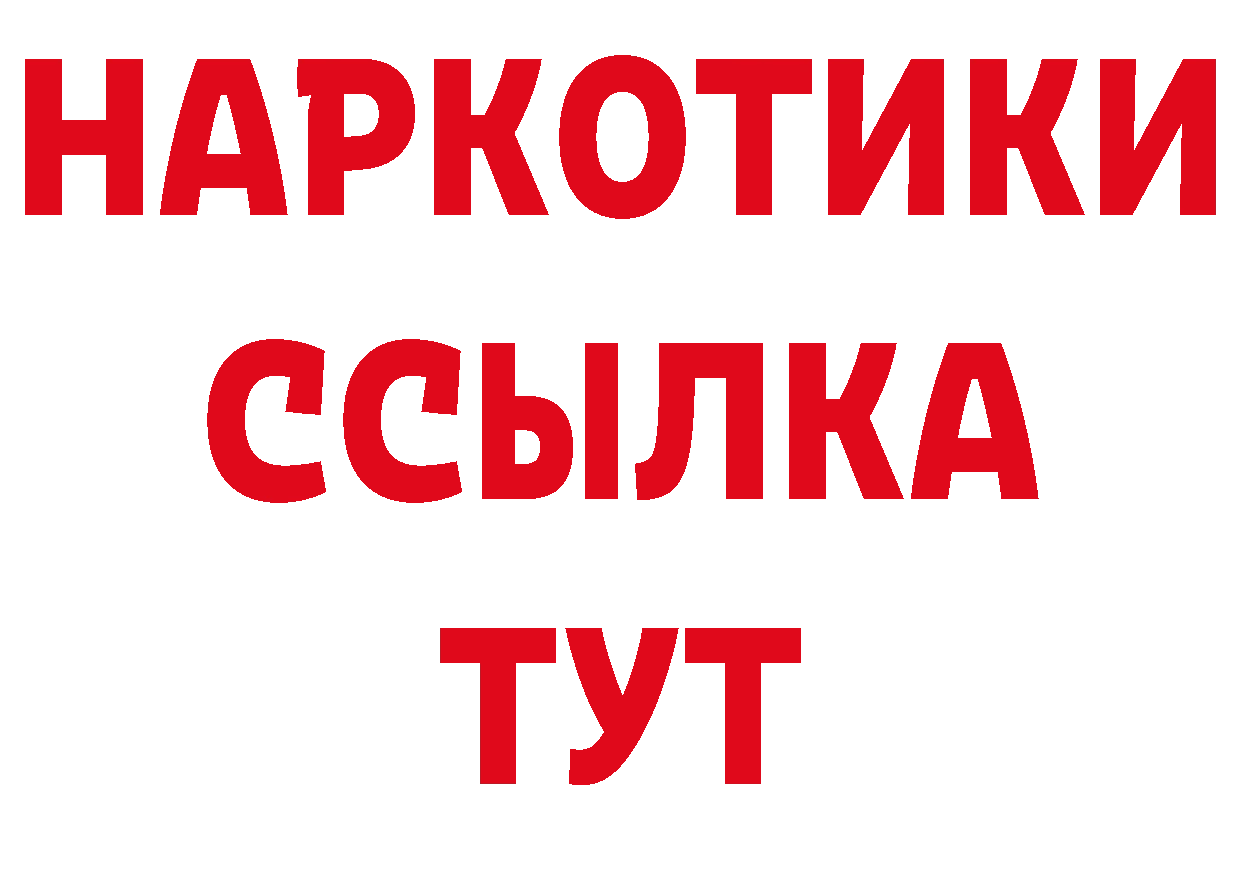 НАРКОТИКИ
ССЫЛКА
ТУТ